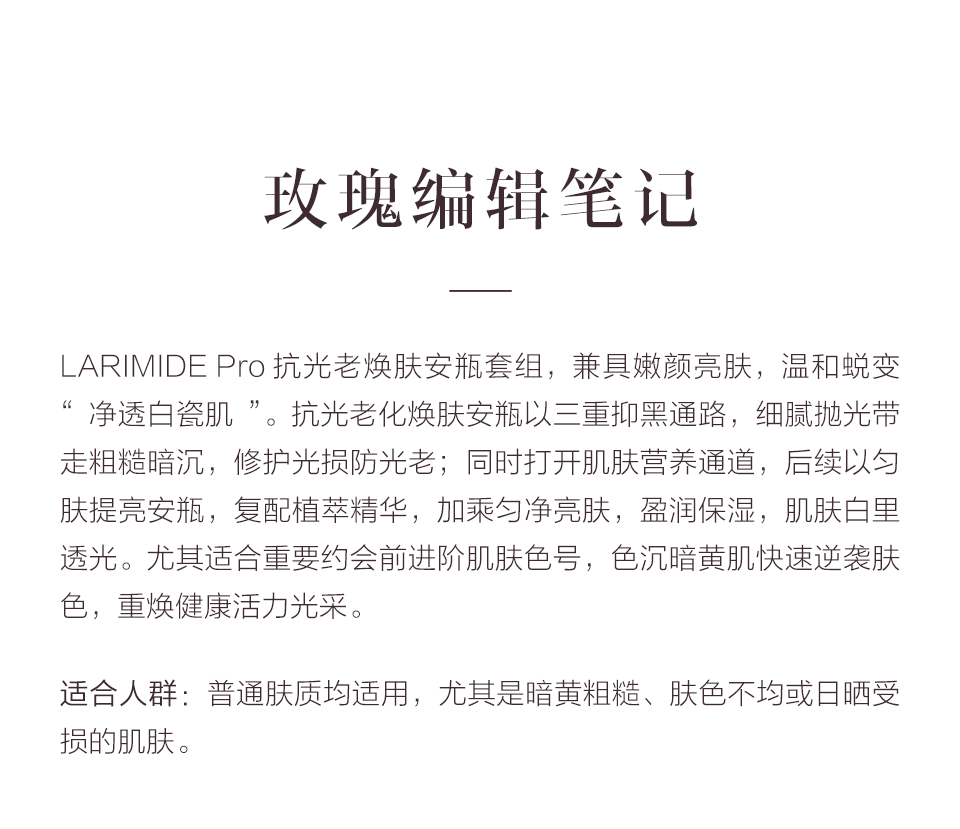 玫瑰编辑笔记

LARIMIDE Pro 抗光老焕肤安瓶套组，兼具嫩颜亮肤，温和蜕变“ 净透白瓷肌 ”。抗光老化焕肤安瓶以三重抑黑通路，细腻抛光带走粗糙暗沉，修护光损防光老；同时打开肌肤营养通道，后续以匀肤提亮安瓶，复配植萃精华，加乘匀净亮肤，盈润保湿，肌肤白里透光。尤其适合重要约会前进阶肌肤色号，色沉暗黄肌快速逆袭肤色，重焕健康活力光采。

适合人群：普通肤质均适用，尤其是暗黄粗糙、肤色不均或日晒受损的肌肤。